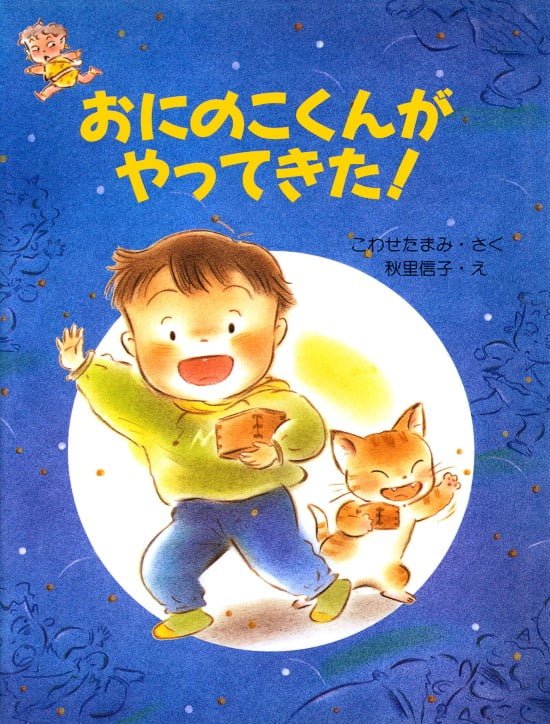 おにのこくんが
やってきた!

こわせたまみ・さく
秋里信子・え